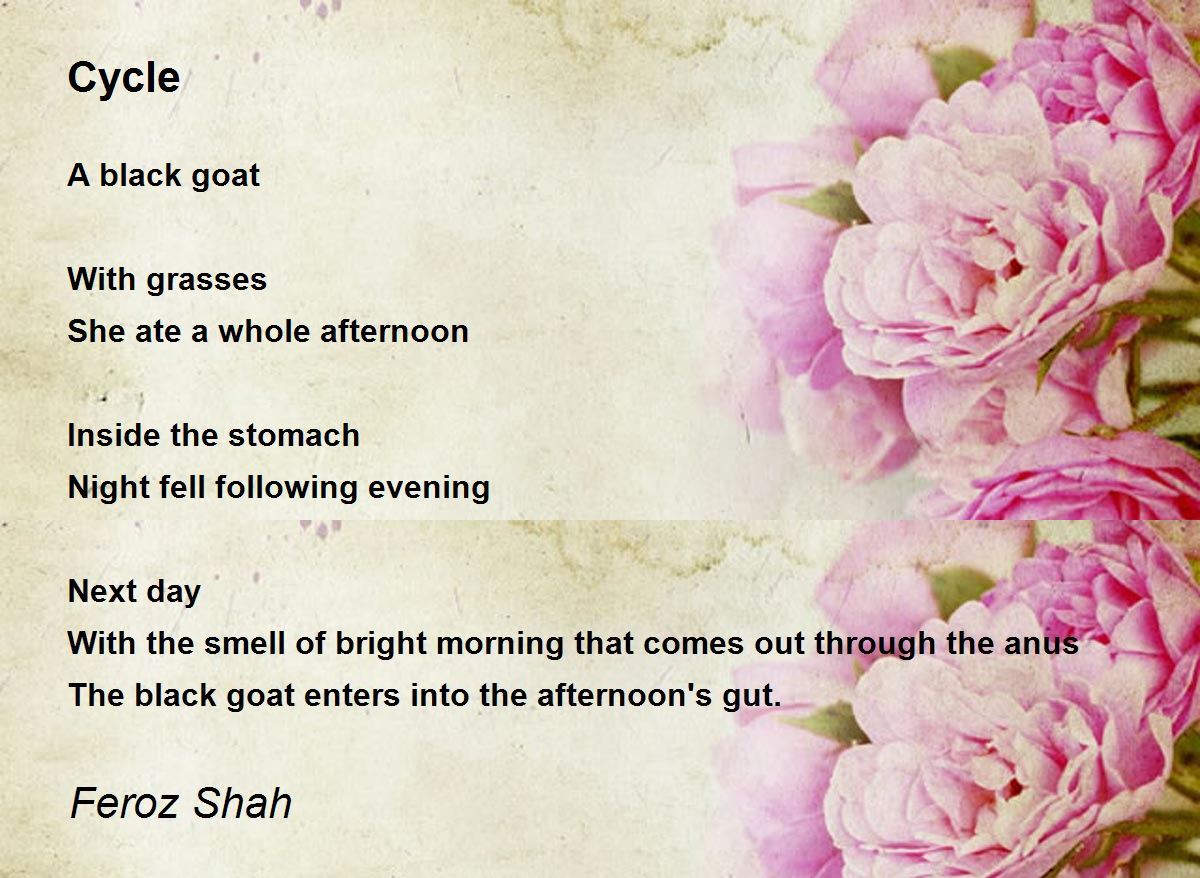 Cycle

A black goat

With grasses
She ate a whole afternoon

Inside the stomach
Night fell following evening

Next day
With the smell of bright morning that comes out through the anus
The black goat enters into the afternoon's gut.

Feroz Shah